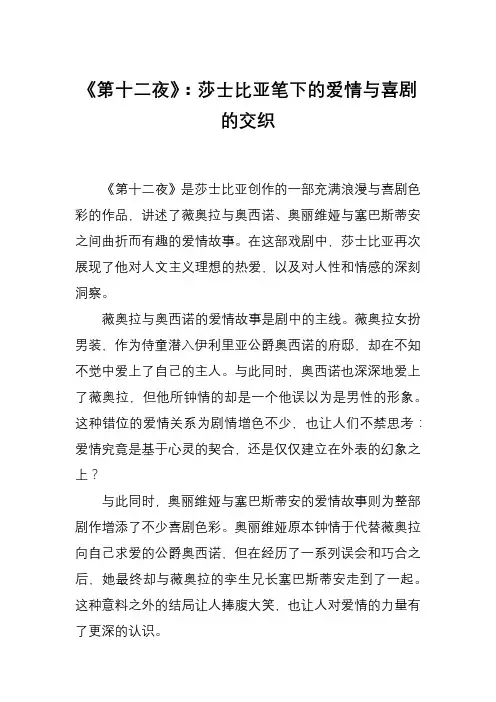 《第十二夜》：莎士比亚笔下的爱情与喜剧的交织

《第十二夜》是莎士比亚创作的一部充满浪漫与喜剧色彩的作品，讲述了薇奥拉与奥西诺、奥丽维娅与塞巴斯蒂安之间曲折而有趣的爱情故事。在这部戏剧中，莎士比亚再次展现了他对人文主义理想的热爱，以及对人性和情感的深刻洞察。

薇奥拉与奥西诺的爱情故事是剧中的主线。薇奥拉女扮男装，作为侍童潜入伊利里亚公爵奥西诺的府邸，却在不知不觉中爱上了自己的主人。与此同时，奥西诺也深深地爱上了薇奥拉，但他所钟情的却是一个他误以为是男性的形象。这种错位的爱情关系为剧情增色不少，也让人们不禁思考：爱情究竟是基于心灵的契合，还是仅仅建立在外表的幻象之上？

与此同时，奥丽维娅与塞巴斯蒂安的爱情故事则为整部剧作增添了不少喜剧色彩。奥丽维娅原本钟情于代替薇奥拉向自己求爱的公爵奥西诺，但在经历了一系列误会和巧合之后，她最终却与薇奥拉的孪生兄长塞巴斯蒂安走到了一起。这种意料之外的结局让人捧腹大笑，也让人对爱情的力量有了更深的认识。